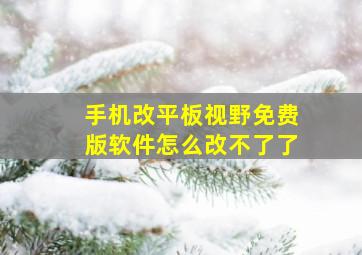 手机改平板视野免费版软件怎么改不了了